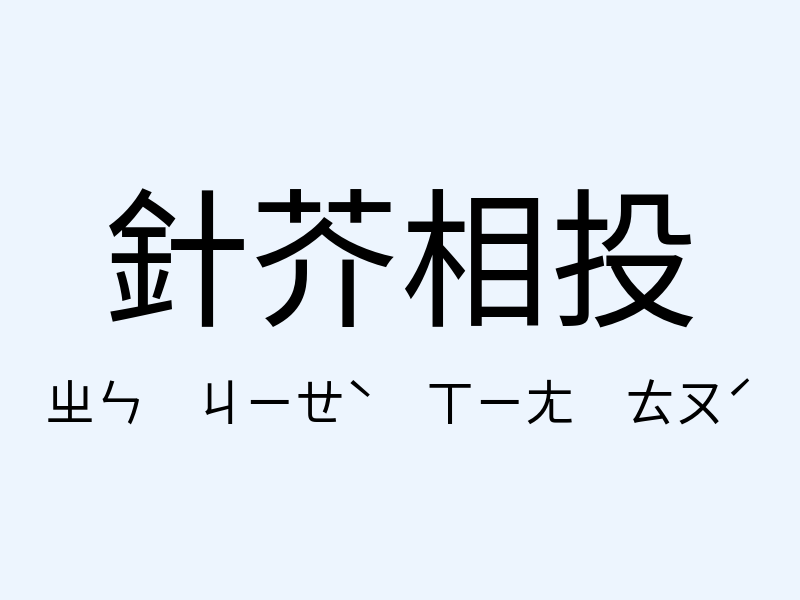 針芥相投

ㄓㄣ ㄐㄧㄝˋ ㄒㄧㄤ ㄊㄡˊ